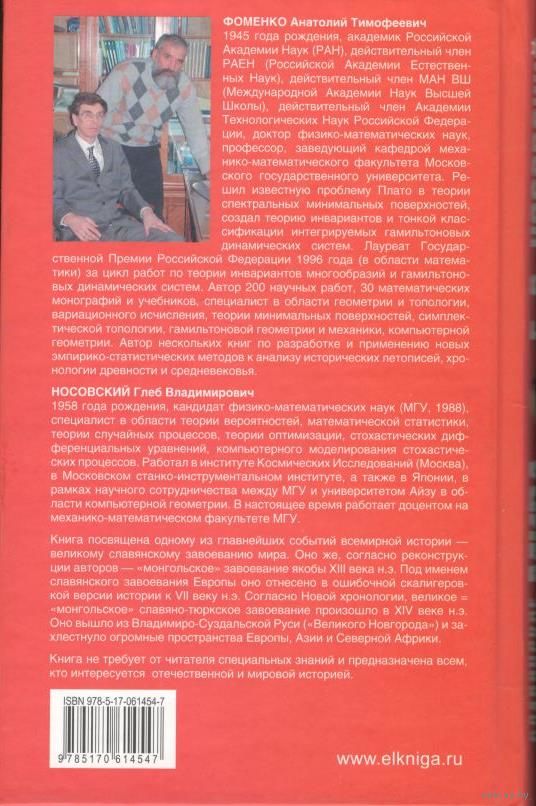 ФОМЕНКО Анатолий Тимофеевич
1945 года рождения, академик Российской Академии Наук (РАН), действительный член РАЕН (Российской Академии Естественных Наук), действительный член МАН ВШ (Международной Академии Наук Высшей Школы), действительный член Академии Технологических Наук Российской Федерации, доктор физико-математических наук, профессор, заведующий кафедрой механико-математического факультета Московского государственного университета. Решил известную проблему Плато в теории спектральных минимальных поверхностей, создал теорию инвариантов и тонкой классификации интегрируемых гамильтоновых динамических систем. Лауреат Государственной Премии Российской Федерации 1996 года (в области математики) за цикл работ по теории инвариантов многообразий и гамильтоновых динамических систем. Автор 200 научных работ, 30 математических монографий и учебников, специалист в области геометрии и топологии, вариационного исчисления, теории минимальных поверхностей, симплектической топологии, гамильтоновой геометрии и механики, компьютерной геометрии. Автор нескольких книг по разработке и применению новых эмпирико-статистических методов к анализу исторических летописей, хронологии древности и средневековья.

НОСОВСКИЙ Глеб Владимирович
1958 года рождения, кандидат физико-математических наук (МГУ, 1988), специалист в области теории вероятностей, математической статистики, теории случайных процессов, теории оптимизации, стохастических дифференциальных уравнений, компьютерного моделирования стохастических процессов. Работал в институте Космических Исследований (Москва), в Московском станко-инструментальном институте, а также в Японии, в рамках научного сотрудничества между МГУ и университетом Айзу в области компьютерной геометрии. В настоящее время работает доцентом на механико-математическом факультете МГУ.

Книга посвящена одному из главнейших событий всемирной истории — великому славянскому завоеванию мира. Оно же, согласно реконструкции авторов — «монгольское» завоевание якобы XIII века н.э. Под именем славянского завоевания Европы оно отнесено в ошибочной скалигеровской версии истории к VII веку н.э. Согласно Новой хронологии, великое = «монгольское» славяно-тюркское завоевание произошло в XIV веке н.э. Оно вышло из Владимиро-Суздальской Руси («Великого Новгорода») и захлестнуло огромные пространства Европы, Азии и Северной Африки.

Книга не требует от читателя специальных знаний и предназначена всем, кто интересуется отечественной и мировой историей.

ISBN 978-5-17-061454-7
9 785170 614547

www.elkniga.ru